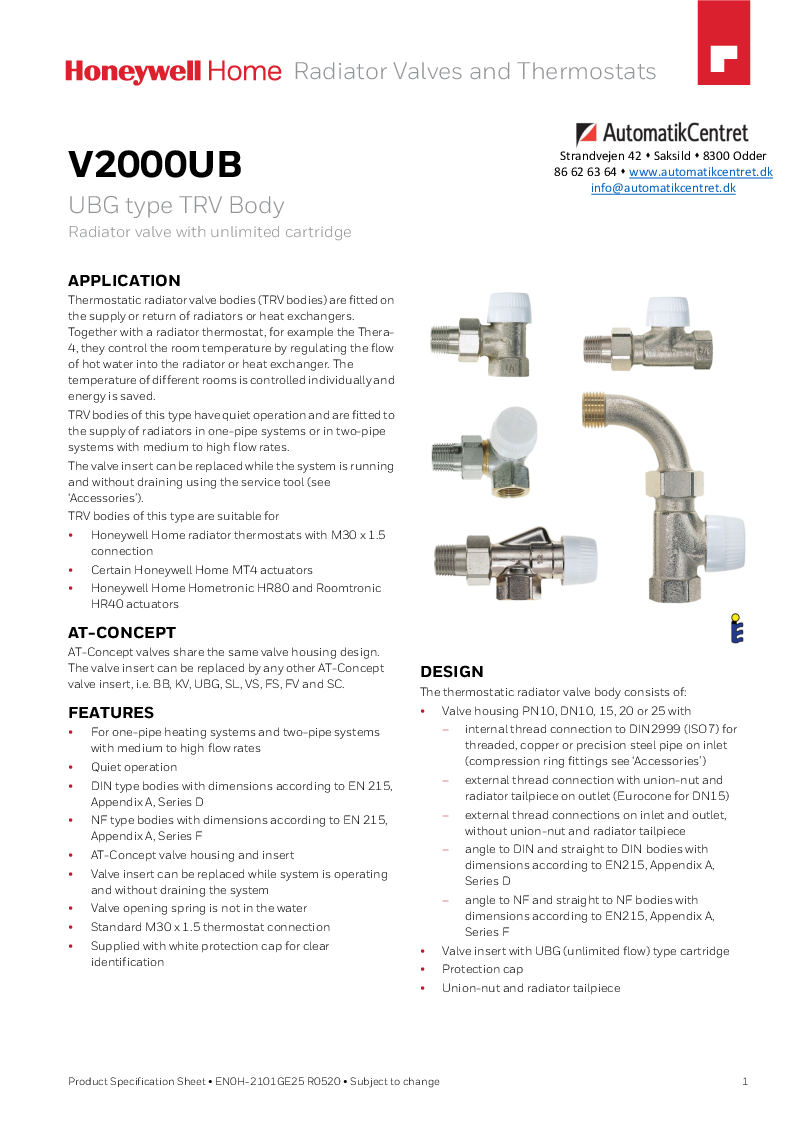 Honeywell Home Radiator Valves and Thermostats

AutomatikCentret
Strandvejen 42 • Saksild • 8300 Odder
86 62 63 64 • www.automatikcentret.dk
info@automatikcentret.dk

V2000UB

UBG type TRV Body

Radiator valve with unlimited cartridge

APPLICATION

Thermostatic radiator valve bodies (TRV bodies) are fitted on the supply or return of radiators or heat exchangers. Together with a radiator thermostat, for example the Thera-4, they control the room temperature by regulating the flow of hot water into the radiator or heat exchanger. The temperature of different rooms is controlled individually and energy is saved.

TRV bodies of this type have quiet operation and are fitted to the supply of radiators in one-pipe systems or in two-pipe systems with medium to high flow rates.

The valve insert can be replaced while the system is running and without draining using the service tool (see 'Accessories').

TRV bodies of this type are suitable for

• Honeywell Home radiator thermostats with M30 x 1.5 connection
• Certain Honeywell Home MT4 actuators
• Honeywell Home Hometronic HR80 and Roomtronic HR40 actuators

AT-CONCEPT

AT-Concept valves share the same valve housing design. The valve insert can be replaced by any other AT-Concept valve insert, i.e. BB, KV, UBG, SL, VS, FS, FV and SC.

FEATURES

• For one-pipe heating systems and two-pipe systems with medium to high flow rates
• Quiet operation
• DIN type bodies with dimensions according to EN 215, Appendix A, Series D
• NF type bodies with dimensions according to EN 215, Appendix A, Series F
• AT-Concept valve housing and insert
• Valve insert can be replaced while system is operating and without draining the system
• Valve opening spring is not in the water
• Standard M30 x 1.5 thermostat connection
• Supplied with white protection cap for clear identification

DESIGN

The thermostatic radiator valve body consists of:

• Valve housing PN10, DN10, 15, 20 or 25 with
– internal thread connection to DIN2999 (ISO7) for threaded, copper or precision steel pipe on inlet (compression ring fittings see 'Accessories')
– external thread connection with union-nut and radiator tailpiece on outlet (Eurocone for DN15)
– external thread connections on inlet and outlet, without union-nut and radiator tailpiece
– angle to DIN and straight to DIN bodies with dimensions according to EN215, Appendix A, Series D
– angle to NF and straight to NF bodies with dimensions according to EN215, Appendix A, Series F
• Valve insert with UBG (unlimited flow) type cartridge
• Protection cap
• Union-nut and radiator tailpiece

Product Specification Sheet • EN0H-2101GE25 R0520 • Subject to change

1